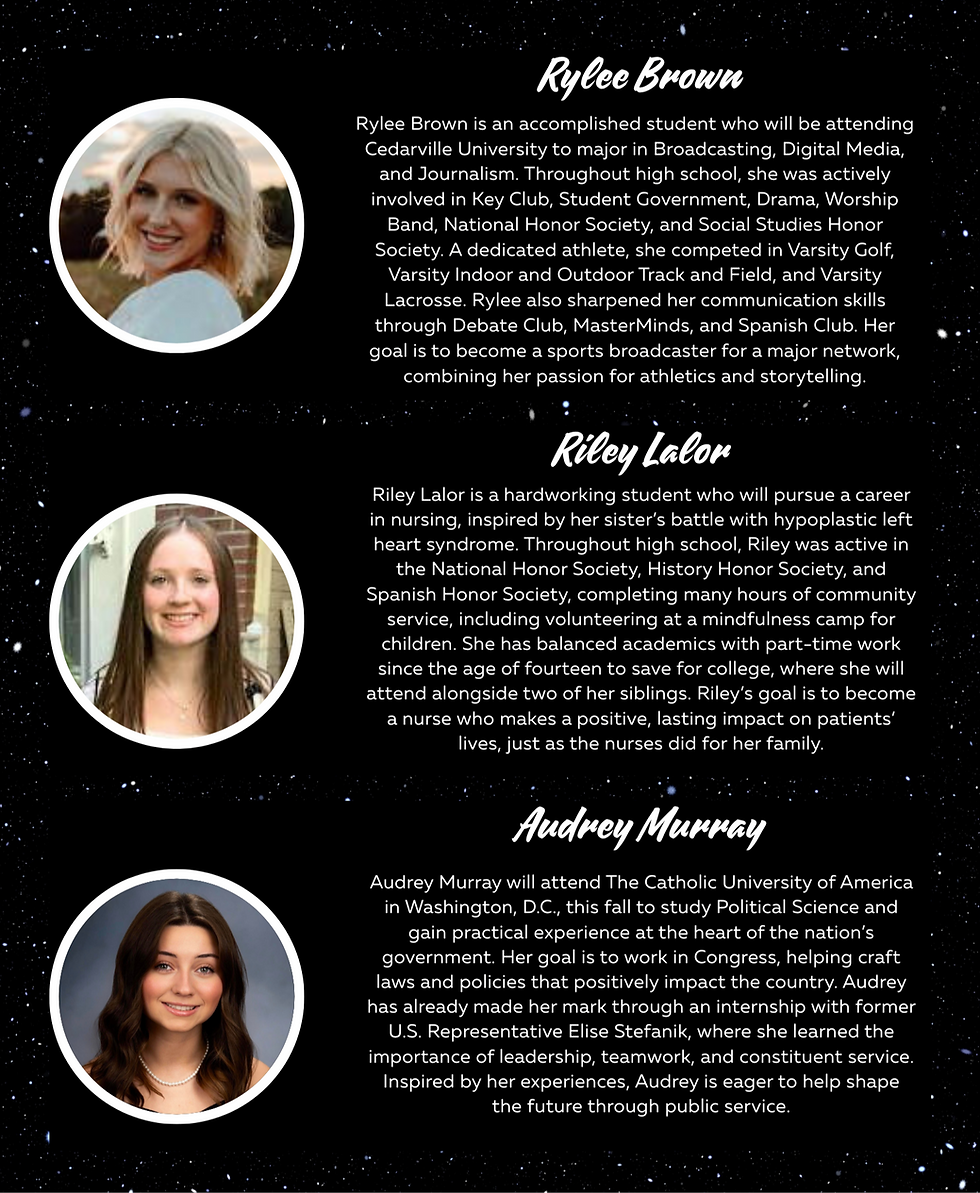 Rylee Brown

Rylee Brown is an accomplished student who will be attending Cedarville University to major in Broadcasting, Digital Media, and Journalism. Throughout high school, she was actively involved in Key Club, Student Government, Drama, Worship Band, National Honor Society, and Social Studies Honor Society. A dedicated athlete, she competed in Varsity Golf, Varsity Indoor and Outdoor Track and Field, and Varsity Lacrosse. Rylee also sharpened her communication skills through Debate Club, MasterMinds, and Spanish Club. Her goal is to become a sports broadcaster for a major network, combining her passion for athletics and storytelling.

Riley Lalor

Riley Lalor is a hardworking student who will pursue a career in nursing, inspired by her sister's battle with hypoplastic left heart syndrome. Throughout high school, Riley was active in the National Honor Society, History Honor Society, and Spanish Honor Society, completing many hours of community service, including volunteering at a mindfulness camp for children. She has balanced academics with part-time work since the age of fourteen to save for college, where she will attend alongside two of her siblings. Riley's goal is to become a nurse who makes a positive, lasting impact on patients' lives, just as the nurses did for her family.

Audrey Murray

Audrey Murray will attend The Catholic University of America in Washington, D.C., this fall to study Political Science and gain practical experience at the heart of the nation's government. Her goal is to work in Congress, helping craft laws and policies that positively impact the country. Audrey has already made her mark through an internship with former U.S. Representative Elise Stefanik, where she learned the importance of leadership, teamwork, and constituent service. Inspired by her experiences, Audrey is eager to help shape the future through public service.